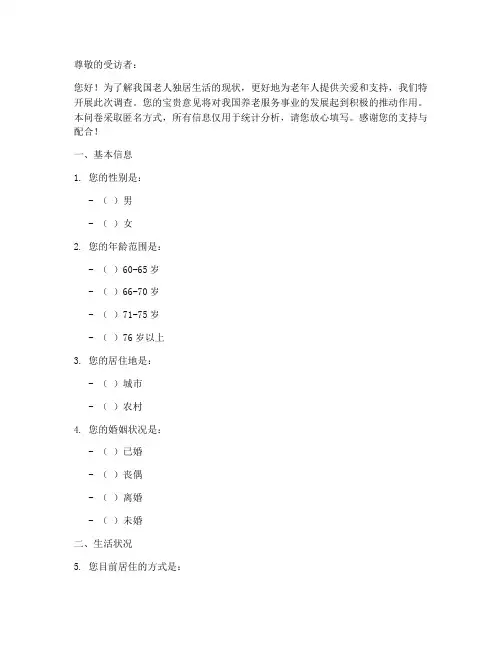 尊敬的受访者：

您好！为了解我国老人独居生活的现状，更好地为老年人提供关爱和支持，我们特开展此次调查。您的宝贵意见将对我国养老服务事业的发展起到积极的推动作用。本问卷采取匿名方式，所有信息仅用于统计分析，请您放心填写。感谢您的支持与配合！

一、基本信息

1. 您的性别是：

- （ ）男

- （ ）女

2. 您的年龄范围是：

- （ ）60-65 岁

- （ ）66-70 岁

- （ ）71-75 岁

- （ ）76 岁以上

3. 您的居住地是：

- （ ）城市

- （ ）农村

4. 您的婚姻状况是：

- （ ）已婚

- （ ）丧偶

- （ ）离婚

- （ ）未婚

二、生活状况

5. 您目前居住的方式是：